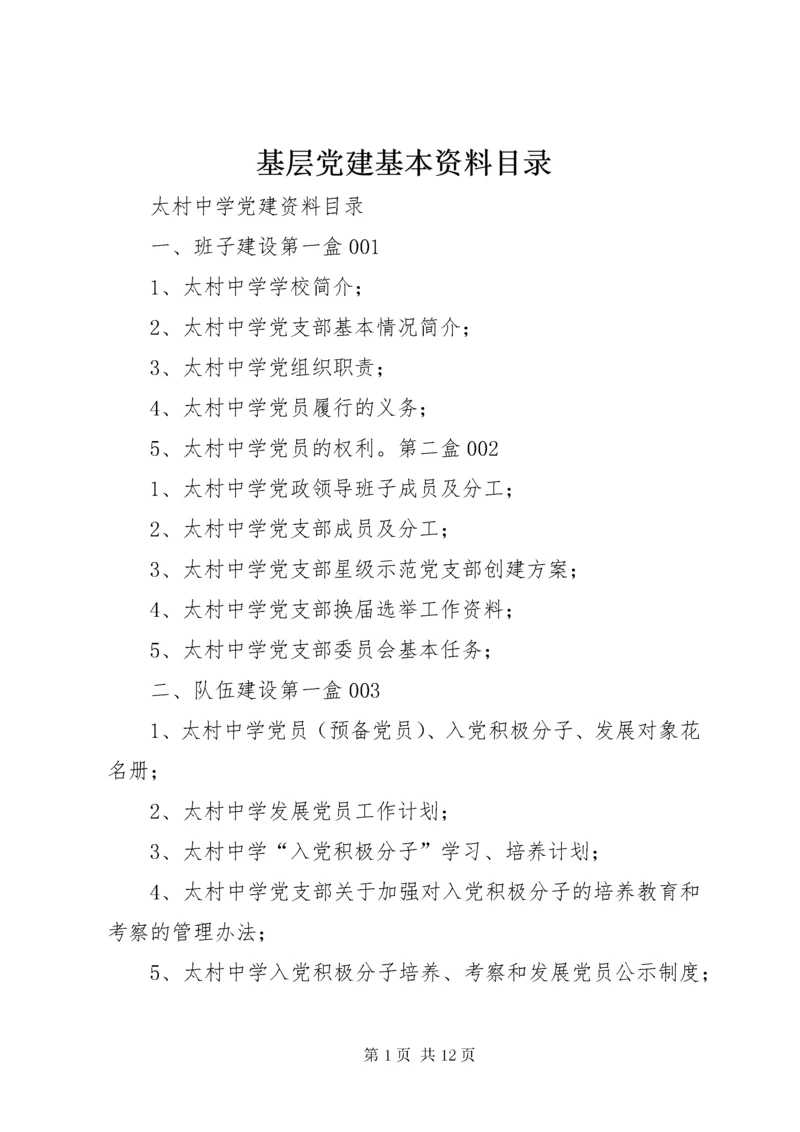 基层党建基本资料目录

太村中学党建资料目录

一、班子建设第一盒 001

1、太村中学学校简介；

2、太村中学党支部基本情况简介；

3、太村中学党组织职责；

4、太村中学党员履行的义务；

5、太村中学党员的权利。第二盒 002

1、太村中学党政领导班子成员及分工；

2、太村中学党支部成员及分工；

3、太村中学党支部星级示范党支部创建方案；

4、太村中学党支部换届选举工作资料；

5、太村中学党支部委员会基本任务；

二、队伍建设第一盒 003

1、太村中学党员（预备党员）、入党积极分子、发展对象花名册；

2、太村中学发展党员工作计划；

3、太村中学“入党积极分子”学习、培养计划；

4、太村中学党支部关于加强对入党积极分子的培养教育和考察的管理办法；

5、太村中学入党积极分子培养、考察和发展党员公示制度；

第 1 页 共 12 页